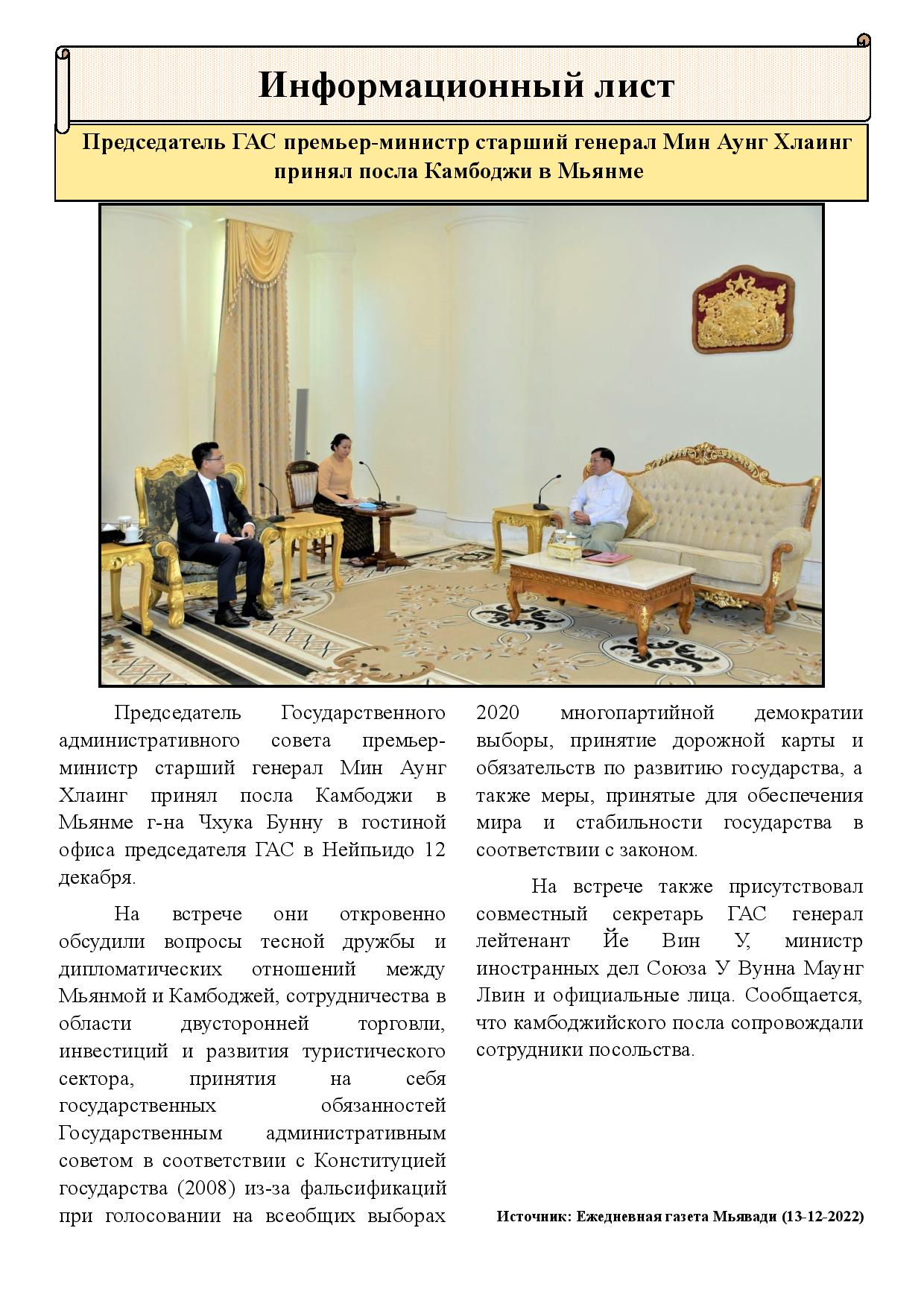 Информационный лист

Председатель ГАС премьер-министр старший генерал Мин Аунг Хлаинг принял посла Камбоджи в Мьянме

Председатель Государственного административного совета премьер-министр старший генерал Мин Аунг Хлаинг принял посла Камбоджи в Мьянме г-на Чхука Бунну в гостиной офиса председателя ГАС в Нейпьидо 12 декабря.

На встрече они откровенно обсудили вопросы тесной дружбы и дипломатических отношений между Мьянмой и Камбоджей, сотрудничества в области двусторонней торговли, инвестиций и развития туристического сектора, принятия на себя государственных обязанностей Государственным административным советом в соответствии с Конституцией государства (2008) из-за фальсификаций при голосовании на всеобщих выборах 2020 многопартийной демократии выборы, принятие дорожной карты и обязательств по развитию государства, а также меры, принятые для обеспечения мира и стабильности государства в соответствии с законом.

На встрече также присутствовал совместный секретарь ГАС генерал лейтенант Йе Вин У, министр иностранных дел Союза У Вунна Маунг Лвин и официальные лица. Сообщается, что камбоджийского посла сопровождали сотрудники посольства.

Источник: Ежедневная газета Мьявади (13-12-2022)